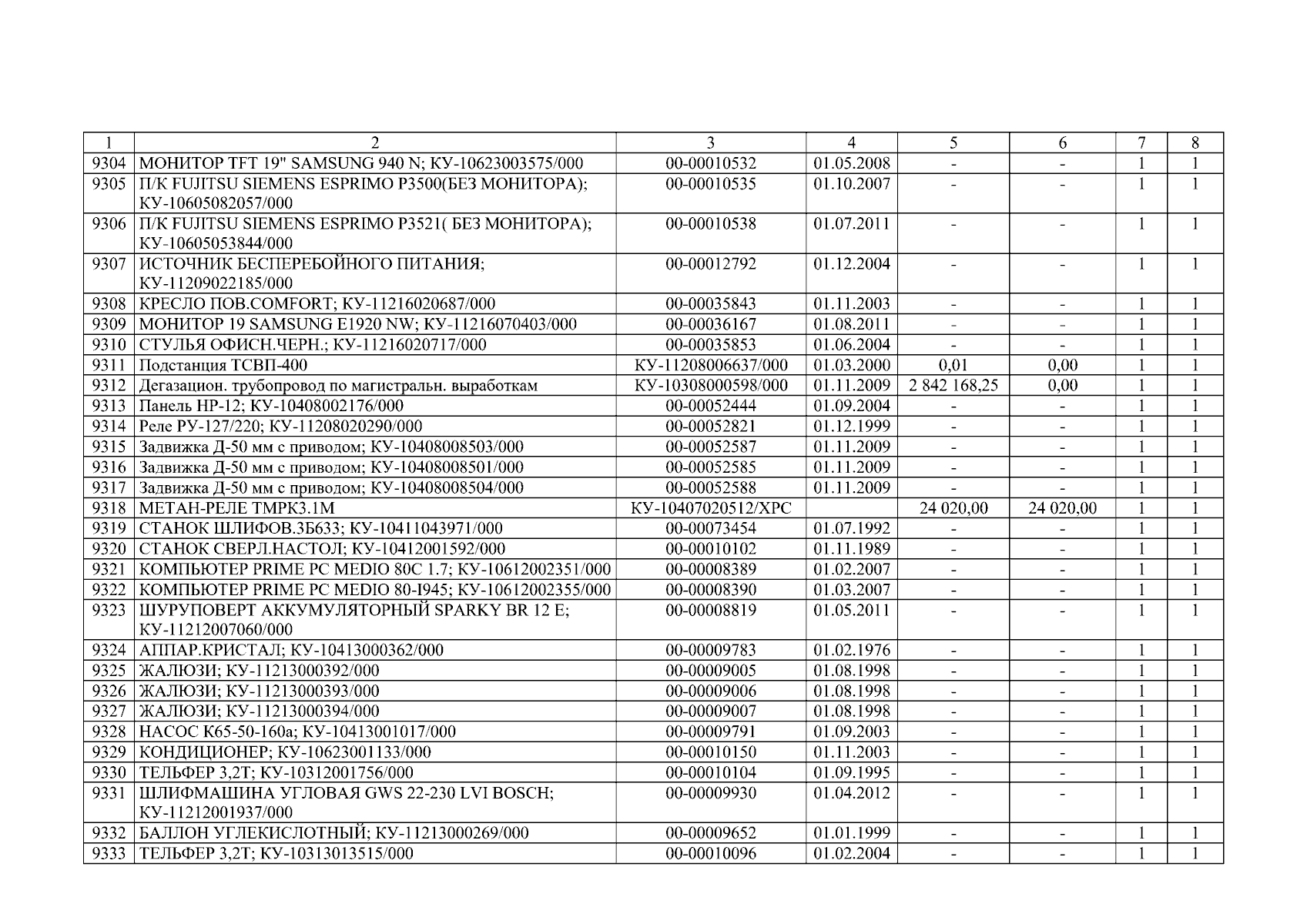 | 1 | 2 | 3 | 4 | 5 | 6 | 7 | 8 |
|---|---|---|---|---|---|---|---|
| 9304 | МОНИТОР TFT 19" SAMSUNG 940 N; КУ-10623003575/000 | 00-00010532 | 01.05.2008 | - | - | 1 | 1 |
| 9305 | П/К FUJITSU SIEMENS ESPRIMO P3500(БЕЗ МОНИТОРА); КУ-10605082057/000 | 00-00010535 | 01.10.2007 | - | - | 1 | 1 |
| 9306 | П/К FUJITSU SIEMENS ESPRIMO P3521( БЕЗ МОНИТОРА); КУ-10605053844/000 | 00-00010538 | 01.07.2011 | - | - | 1 | 1 |
| 9307 | ИСТОЧНИК БЕСПЕРЕБОЙНОГО ПИТАНИЯ; КУ-11209022185/000 | 00-00012792 | 01.12.2004 | - | - | 1 | 1 |
| 9308 | КРЕСЛО ПОВ.COMFORT; КУ-11216020687/000 | 00-00035843 | 01.11.2003 | - | - | 1 | 1 |
| 9309 | МОНИТОР 19 SAMSUNG E1920 NW; КУ-11216070403/000 | 00-00036167 | 01.08.2011 | - | - | 1 | 1 |
| 9310 | СТУЛЬЯ ОФИСН.ЧЕРН.; КУ-11216020717/000 | 00-00035853 | 01.06.2004 | - | - | 1 | 1 |
| 9311 | Подстанция ТСВП-400 | КУ-11208006637/000 | 01.03.2000 | 0,01 | 0,00 | 1 | 1 |
| 9312 | Дегазацион. трубопровод по магистральн. выработкам | КУ-10308000598/000 | 01.11.2009 | 2 842 168,25 | 0,00 | 1 | 1 |
| 9313 | Панель НР-12; КУ-10408002176/000 | 00-00052444 | 01.09.2004 | - | - | 1 | 1 |
| 9314 | Реле РУ-127/220; КУ-11208020290/000 | 00-00052821 | 01.12.1999 | - | - | 1 | 1 |
| 9315 | Задвижка Д-50 мм с приводом; КУ-10408008503/000 | 00-00052587 | 01.11.2009 | - | - | 1 | 1 |
| 9316 | Задвижка Д-50 мм с приводом; КУ-10408008501/000 | 00-00052585 | 01.11.2009 | - | - | 1 | 1 |
| 9317 | Задвижка Д-50 мм с приводом; КУ-10408008504/000 | 00-00052588 | 01.11.2009 | - | - | 1 | 1 |
| 9318 | МЕТАН-РЕЛЕ ТМРК3.1М | КУ-10407020512/ХРС | | 24 020,00 | 24 020,00 | 1 | 1 |
| 9319 | СТАНОК ШЛИФОВ.3Б633; КУ-10411043971/000 | 00-00073454 | 01.07.1992 | - | - | 1 | 1 |
| 9320 | СТАНОК СВЕРЛ.НАСТОЛ; КУ-10412001592/000 | 00-00010102 | 01.11.1989 | - | - | 1 | 1 |
| 9321 | КОМПЬЮТЕР PRIME PC MEDIO 80C 1.7; КУ-10612002351/000 | 00-00008389 | 01.02.2007 | - | - | 1 | 1 |
| 9322 | КОМПЬЮТЕР PRIME PC MEDIO 80-I945; КУ-10612002355/000 | 00-00008390 | 01.03.2007 | - | - | 1 | 1 |
| 9323 | ШУРУПОВЕРТ АККУМУЛЯТОРНЫЙ SPARKY BR 12 E; КУ-11212007060/000 | 00-00008819 | 01.05.2011 | - | - | 1 | 1 |
| 9324 | АППАР.КРИСТАЛ; КУ-10413000362/000 | 00-00009783 | 01.02.1976 | - | - | 1 | 1 |
| 9325 | ЖАЛЮЗИ; КУ-11213000392/000 | 00-00009005 | 01.08.1998 | - | - | 1 | 1 |
| 9326 | ЖАЛЮЗИ; КУ-11213000393/000 | 00-00009006 | 01.08.1998 | - | - | 1 | 1 |
| 9327 | ЖАЛЮЗИ; КУ-11213000394/000 | 00-00009007 | 01.08.1998 | - | - | 1 | 1 |
| 9328 | НАСОС К65-50-160а; КУ-10413001017/000 | 00-00009791 | 01.09.2003 | - | - | 1 | 1 |
| 9329 | КОНДИЦИОНЕР; КУ-10623001133/000 | 00-00010150 | 01.11.2003 | - | - | 1 | 1 |
| 9330 | ТЕЛЬФЕР 3,2Т; КУ-10312001756/000 | 00-00010104 | 01.09.1995 | - | - | 1 | 1 |
| 9331 | ШЛИФМАШИНА УГЛОВАЯ GWS 22-230 LVI BOSCH; КУ-11212001937/000 | 00-00009930 | 01.04.2012 | - | - | 1 | 1 |
| 9332 | БАЛЛОН УГЛЕКИСЛОТНЫЙ; КУ-11213000269/000 | 00-00009652 | 01.01.1999 | - | - | 1 | 1 |
| 9333 | ТЕЛЬФЕР 3,2Т; КУ-10313013515/000 | 00-00010096 | 01.02.2004 | - | - | 1 | 1 |